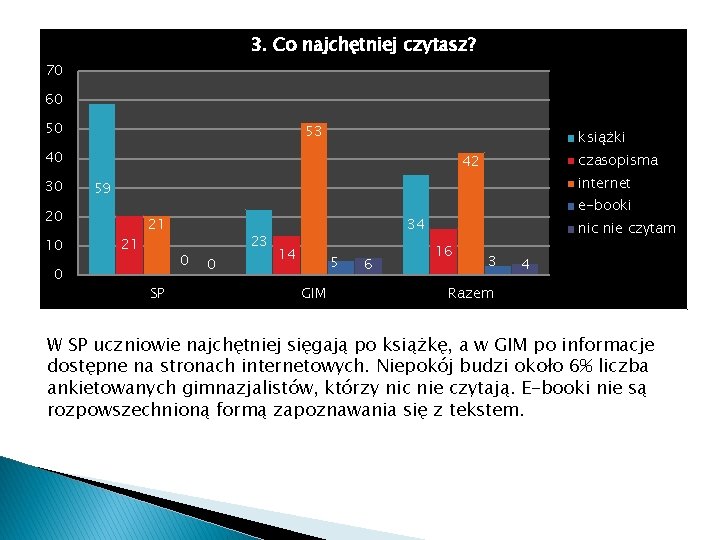 3. Co najchętniej czytasz?

70
60
50
40
30
20
10
0

59
21
21
0
0
23
14
53
5
6
34
16
42
3
4

SP
GIM
Razem

książki
czasopisma
internet
e-booki
nic nie czytam

W SP uczniowie najchętniej sięgają po książkę, a w GIM po informacje dostępne na stronach internetowych. Niepokój budzi około 6% liczba ankietowanych gimnazjalistów, którzy nic nie czytają. E-booki nie są rozpowszechnioną formą zapoznawania się z tekstem.